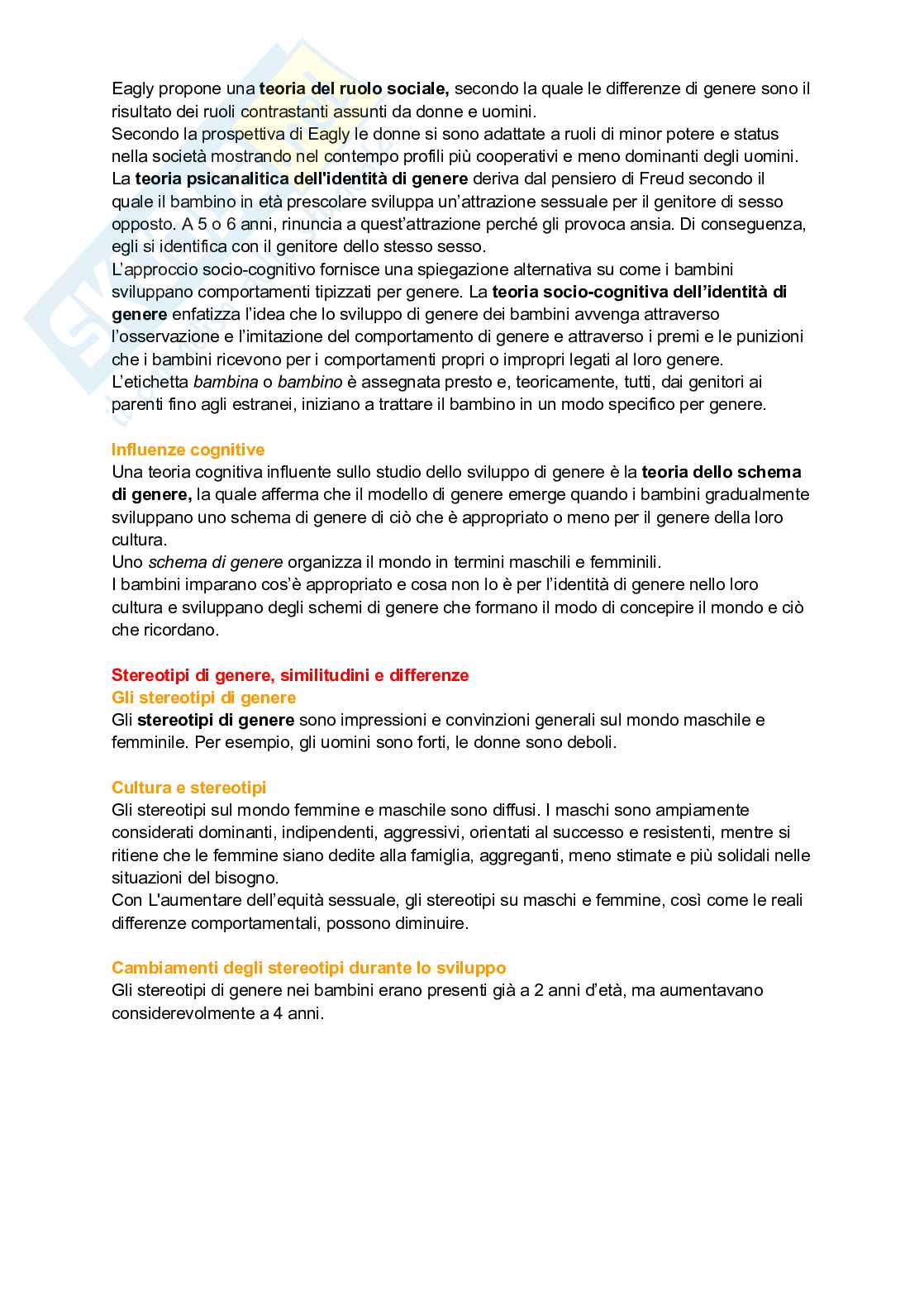 Eagly propone una teoria del ruolo sociale, secondo la quale le differenze di genere sono il risultato dei ruoli contrastanti assunti da donne e uomini.
Secondo la prospettiva di Eagly le donne si sono adattate a ruoli di minor potere e status nella società mostrando nel contempo profili più cooperativi e meno dominanti degli uomini.
La teoria psicanalitica dell'identità di genere deriva dal pensiero di Freud secondo il quale il bambino in età prescolare sviluppa un'attrazione sessuale per il genitore di sesso opposto. A 5 o 6 anni, rinuncia a quest'attrazione perché gli provoca ansia. Di conseguenza, egli si identifica con il genitore dello stesso sesso.
L'approccio socio-cognitivo fornisce una spiegazione alternativa su come i bambini sviluppano comportamenti tipizzati per genere. La teoria socio-cognitiva dell'identità di genere enfatizza l'idea che lo sviluppo di genere dei bambini avvenga attraverso l'osservazione e l'imitazione del comportamento di genere e attraverso i premi e le punizioni che i bambini ricevono per i comportamenti propri o impropri legati al loro genere.
L'etichetta bambina o bambino è assegnata presto e, teoricamente, tutti, dai genitori ai parenti fino agli estranei, iniziano a trattare il bambino in un modo specifico per genere.

Influenze cognitive
Una teoria cognitiva influente sullo studio dello sviluppo di genere è la teoria dello schema di genere, la quale afferma che il modello di genere emerge quando i bambini gradualmente sviluppano uno schema di genere di ciò che è appropriato o meno per il genere della loro cultura.
Uno schema di genere organizza il mondo in termini maschili e femminili.
I bambini imparano cos'è appropriato e cosa non lo è per l'identità di genere nello loro cultura e sviluppano degli schemi di genere che formano il modo di concepire il mondo e ciò che ricordano.

Stereotipi di genere, similitudini e differenze
Gli stereotipi di genere
Gli stereotipi di genere sono impressioni e convinzioni generali sul mondo maschile e femminile. Per esempio, gli uomini sono forti, le donne sono deboli.

Cultura e stereotipi
Gli stereotipi sul mondo femmine e maschile sono diffusi. I maschi sono ampiamente considerati dominanti, indipendenti, aggressivi, orientati al successo e resistenti, mentre si ritiene che le femmine siano dedite alla famiglia, aggreganti, meno stimate e più solidali nelle situazioni del bisogno.
Con L'aumentare dell'equità sessuale, gli stereotipi su maschi e femmine, così come le reali differenze comportamentali, possono diminuire.

Cambiamenti degli stereotipi durante lo sviluppo
Gli stereotipi di genere nei bambini erano presenti già a 2 anni d'età, ma aumentavano considerevolmente a 4 anni.